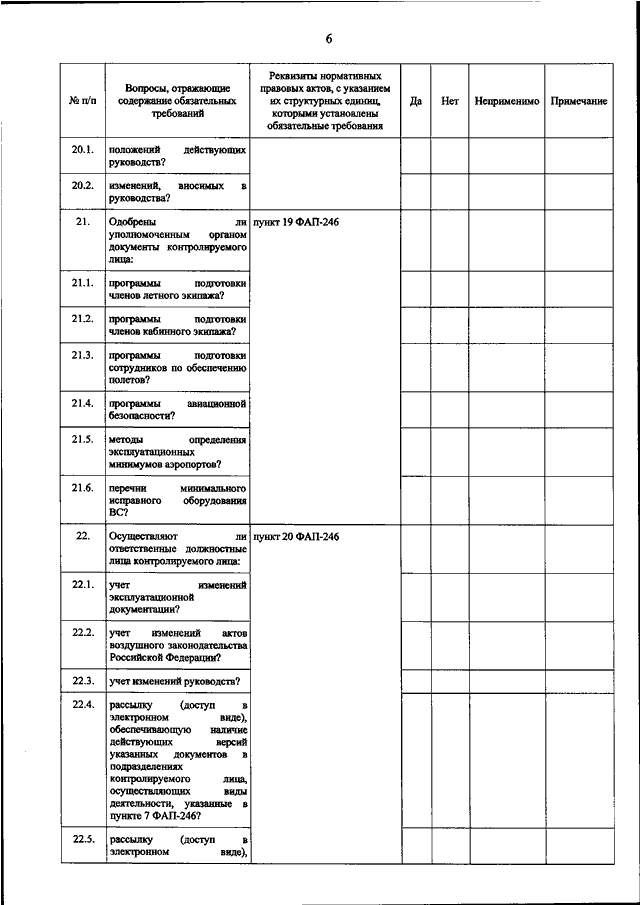 6

| № п/п | Вопросы, отражающие содержание обязательных требований | Реквизиты нормативных правовых актов, с указанием их структурных единиц, которыми установлены обязательные требования | Да | Нет | Неприменимо | Примечание |
|---|---|---|---|---|---|---|
| 20.1. | положений действующих руководств? | | | | | |
| 20.2. | изменений, вносимых в руководства? | | | | | |
| 21. | Одобрены ли уполномоченным органом документы контролируемого лица: | пункт 19 ФАП-246 | | | | |
| 21.1. | программы подготовки членов летного экипажа? | | | | | |
| 21.2. | программы подготовки членов кабинного экипажа? | | | | | |
| 21.3. | программы подготовки сотрудников по обеспечению полетов? | | | | | |
| 21.4. | программы авиационной безопасности? | | | | | |
| 21.5. | методы определения эксплуатационных минимумов аэропортов? | | | | | |
| 21.6. | перечни минимального исправного оборудования ВС? | | | | | |
| 22. | Осуществляют ли ответственные должностные лица контролируемого лица: | пункт 20 ФАП-246 | | | | |
| 22.1. | учет изменений эксплуатационной документации? | | | | | |
| 22.2. | учет изменений актов воздушного законодательства Российской Федерации? | | | | | |
| 22.3. | учет изменений руководств? | | | | | |
| 22.4. | рассылку (доступ в электронном виде), обеспечивающую наличие действующих версий указанных документов в подразделениях контролируемого лица, осуществляющих виды деятельности, указанные в пункте 7 ФАП-246? | | | | | |
| 22.5. | рассылку (доступ в электронном виде), | | | | | |